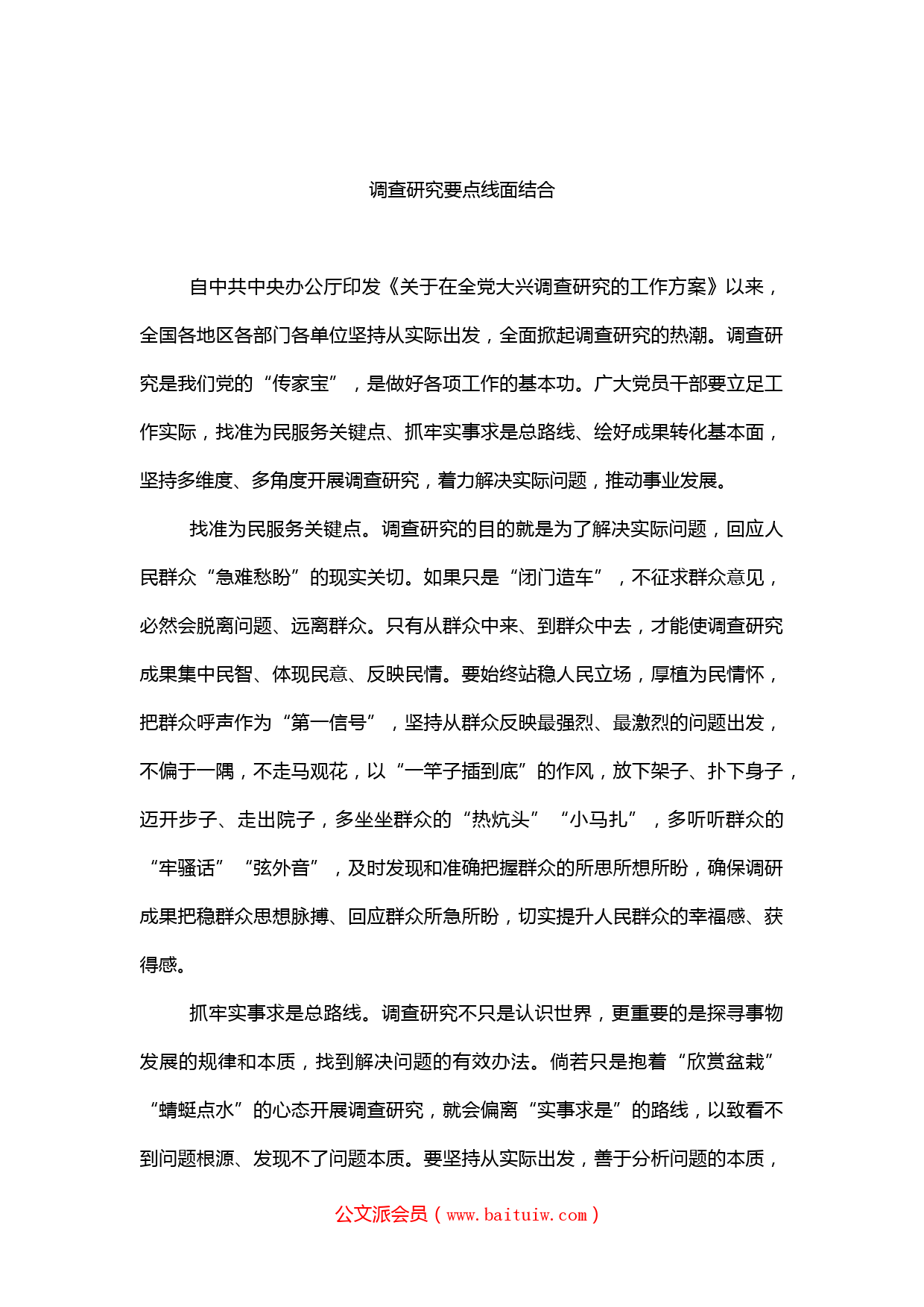 调查研究要点线面结合

自中共中央办公厅印发《关于在全党大兴调查研究的工作方案》以来，全国各地区各部门各单位坚持从实际出发，全面掀起调查研究的热潮。调查研究是我们党的“传家宝”，是做好各项工作的基本功。广大党员干部要立足工作实际，找准为民服务关键点、抓牢实事求是总路线、绘好成果转化基本面，坚持多维度、多角度开展调查研究，着力解决实际问题，推动事业发展。

找准为民服务关键点。调查研究的目的就是为了解决实际问题，回应人民群众“急难愁盼”的现实关切。如果只是“闭门造车”，不征求群众意见，必然会脱离问题、远离群众。只有从群众中来、到群众中去，才能使调查研究成果集中民智、体现民意、反映民情。要始终站稳人民立场，厚植为民情怀，把群众呼声作为“第一信号”，坚持从群众反映最强烈、最激烈的问题出发，不偏于一隅，不走马观花，以“一竿子插到底”的作风，放下架子、扑下身子，迈开步子、走出院子，多坐坐群众的“热炕头”“小马扎”，多听听群众的“牢骚话”“弦外音”，及时发现和准确把握群众的所思所想所盼，确保调研成果把稳群众思想脉搏、回应群众所急所盼，切实提升人民群众的幸福感、获得感。

抓牢实事求是总路线。调查研究不只是认识世界，更重要的是探寻事物发展的规律和本质，找到解决问题的有效办法。倘若只是抱着“欣赏盆栽”“蜻蜓点水”的心态开展调查研究，就会偏离“实事求是”的路线，以致看不到问题根源、发现不了问题本质。要坚持从实际出发，善于分析问题的本质，

公文派会员（www.baituiw.com）